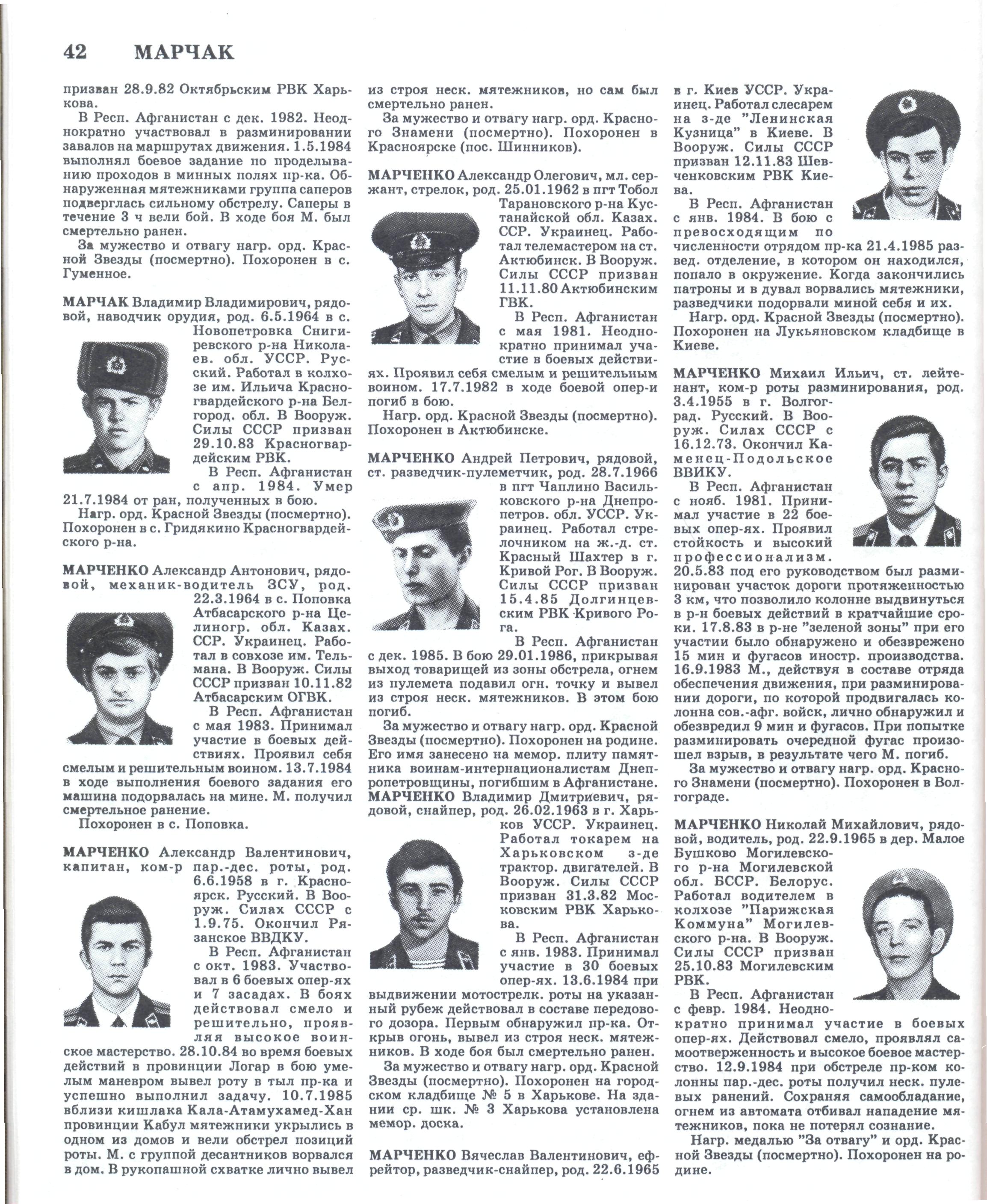 42 МАРЧАК

призван 28.9.82 Октябрьским РВК Харькова.

В Респ. Афганистан с дек. 1982. Неоднократно участвовал в разминировании завалов на маршрутах движения. 1.5.1984 выполнял боевое задание по проделыванию проходов в минных полях пр-ка. Обнаруженная мятежниками группа саперов подверглась сильному обстрелу. Саперы в течение 3 ч вели бой. В ходе боя М. был смертельно ранен.

За мужество и отвагу нагр. орд. Красной Звезды (посмертно). Похоронен в с. Гуменное.

МАРЧАК Владимир Владимирович, рядовой, наводчик орудия, род. 6.5.1964 в с. Новопетровка Снигиревского р-на Николаев. обл. УССР. Русский. Работал в колхозе им. Ильича Красногвардейского р-на Белгород. обл. В Вооруж. Силы СССР призван 29.10.83 Красногвардейским РВК.

В Респ. Афганистан с апр. 1984. Умер 21.7.1984 от ран, полученных в бою.

Нагр. орд. Красной Звезды (посмертно). Похоронен в с. Гридякино Красногвардейского р-на.

МАРЧЕНКО Александр Антонович, рядовой, механик-водитель ЗСУ, род. 22.3.1964 в с. Поповка Атбасарского р-на Целиногр. обл. Казах. ССР. Украинец. Работал в совхозе им. Тельмана. В Вооруж. Силы СССР призван 10.11.82 Атбасарским ОГВК.

В Респ. Афганистан с мая 1983. Принимал участие в боевых действиях. Проявил себя смелым и решительным воином. 13.7.1984 в ходе выполнения боевого задания его машина подорвалась на мине. М. получил смертельное ранение.

Похоронен в с. Поповка.

МАРЧЕНКО Александр Валентинович, капитан, ком-р пар.-дес. роты, род. 6.6.1958 в г. Красноярск. Русский. В Вооруж. Силах СССР с 1.9.75. Окончил Рязанское ВВДКУ.

В Респ. Афганистан с окт. 1983. Участвовал в 6 боевых опер-ях и 7 засадах. В боях действовал смело и решительно, проявляя высокое воинское мастерство. 28.10.84 во время боевых действий в провинции Логар в бою умелым маневром вывел роту в тыл пр-ка и успешно выполнил задачу. 10.7.1985 вблизи кишлака Кала-Атамухамед-Хан провинции Кабул мятежники укрылись в одном из домов и вели обстрел позиций роты. М. с группой десантников ворвался в дом. В рукопашной схватке лично вывел из строя неск. мятежников, но сам был смертельно ранен.

За мужество и отвагу нагр. орд. Красного Знамени (посмертно). Похоронен в Красноярске (пос. Шинников).

МАРЧЕНКО Александр Олегович, мл. сержант, стрелок, род. 25.01.1962 в пгт Тобол Тарановского р-на Кустанайской обл. Казах. ССР. Украинец. Работал телемастером на ст. Актюбинск. В Вооруж. Силы СССР призван 11.11.80 Актюбинским ГВК.

В Респ. Афганистан с мая 1981. Неоднократно принимал участие в боевых действиях. Проявил себя смелым и решительным воином. 17.7.1982 в ходе боевой опер-и погиб в бою.

Нагр. орд. Красной Звезды (посмертно). Похоронен в Актюбинске.

МАРЧЕНКО Андрей Петрович, рядовой, ст. разведчик-пулеметчик, род. 28.7.1966 в пгт Чаплино Васильковского р-на Днепропетров. обл. УССР. Украинец. Работал стрелочником на ж.-д. ст. Красный Шахтер в г. Кривой Рог. В Вооруж. Силы СССР призван 15.4.85 Долгинцевским РВК Кривого Рога.

В Респ. Афганистан с дек. 1985. В бою 29.01.1986, прикрывая выход товарищей из зоны обстрела, огнем из пулемета подавил огн. точку и вывел из строя неск. мятежников. В этом бою погиб.

За мужество и отвагу нагр. орд. Красной Звезды (посмертно). Похоронен на родине. Его имя занесено на мемор. плиту памятника воинам-интернационалистам Днепропетровщины, погибшим в Афганистане.

МАРЧЕНКО Владимир Дмитриевич, рядовой, снайпер, род. 26.02.1963 в г. Харьков УССР. Украинец. Работал токарем на Харьковском з-де трактор. двигателей. В Вооруж. Силы СССР призван 31.3.82 Московским РВК Харькова.

В Респ. Афганистан с янв. 1983. Принимал участие в 30 боевых опер-ях. 13.6.1984 при выдвижении мотострелк. роты на указанный рубеж действовал в составе передового дозора. Первым обнаружил пр-ка. Открыв огонь, вывел из строя неск. мятежников. В ходе боя был смертельно ранен.

За мужество и отвагу нагр. орд. Красной Звезды (посмертно). Похоронен на городском кладбище № 5 в Харькове. На здании ср. шк. № 3 Харькова установлена мемор. доска.

МАРЧЕНКО Вячеслав Валентинович, ефрейтор, разведчик-снайпер, род. 22.6.1965 в г. Киев УССР. Украинец. Работал слесарем на з-де "Ленинская Кузница" в Киеве. В Вооруж. Силы СССР призван 12.11.83 Шевченковским РВК Киева.

В Респ. Афганистан с янв. 1984. В бою с превосходящим по численности отрядом пр-ка 21.4.1985 развед. отделение, в котором он находился, попало в окружение. Когда закончились патроны и в дувал ворвались мятежники, разведчики подорвали миной себя и их.

Нагр. орд. Красной Звезды (посмертно). Похоронен на Лукьяновском кладбище в Киеве.

МАРЧЕНКО Михаил Ильич, ст. лейтенант, ком-р роты разминирования, род. 3.4.1955 в г. Волгоград. Русский. В Вооруж. Силах СССР с 16.12.73. Окончил Каменец-Подольское ВВИКУ.

В Респ. Афганистан с нояб. 1981. Принимал участие в 22 боевых опер-ях. Проявил стойкость и высокий профессионализм. 20.5.83 под его руководством был разминирован участок дороги протяженностью 3 км, что позволило колонне выдвинуться в р-н боевых действий в кратчайшие сроки. 17.8.83 в р-не "зеленой зоны" при его участии было обнаружено и обезврежено 15 мин и фугасов иностр. производства. 16.9.1983 М., действуя в составе отряда обеспечения движения, при разминировании дороги, по которой продвигалась колонна сов.-афг. войск, лично обнаружил и обезвредил 9 мин и фугасов. При попытке разминировать очередной фугас произошел взрыв, в результате чего М. погиб.

За мужество и отвагу нагр. орд. Красного Знамени (посмертно). Похоронен в Волгограде.

МАРЧЕНКО Николай Михайлович, рядовой, водитель, род. 22.9.1965 в дер. Малое Бушково Могилевского р-на Могилевской обл. БССР. Белорус. Работал водителем в колхозе "Парижская Коммуна" Могилевского р-на. В Вооруж. Силы СССР призван 25.10.83 Могилевским РВК.

В Респ. Афганистан с февр. 1984. Неоднократно принимал участие в боевых опер-ях. Действовал смело, проявлял самоотверженность и высокое боевое мастерство. 12.9.1984 при обстреле пр-ком колонны пар.-дес. роты получил неск. пулевых ранений. Сохраняя самообладание, огнем из автомата отбивал нападение мятежников, пока не потерял сознание.

Нагр. медалью "За отвагу" и орд. Красной Звезды (посмертно). Похоронен на родине.